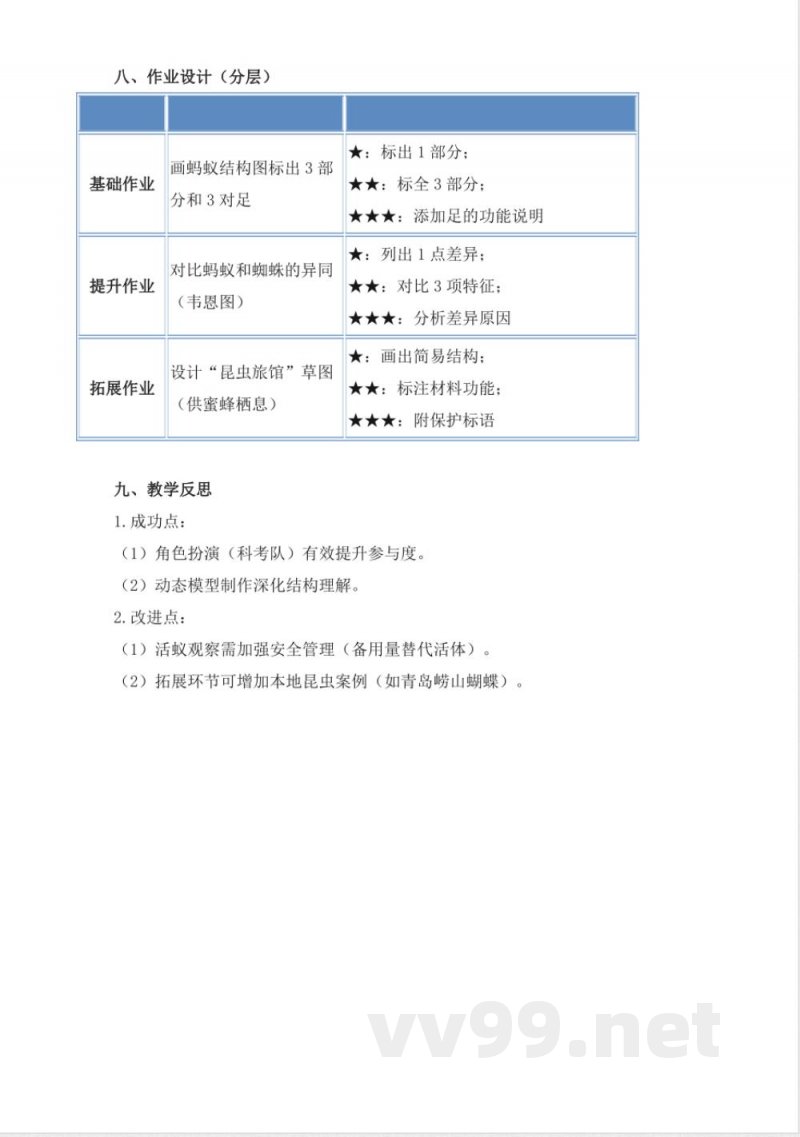 八、作业设计（分层）

|  |  |  |
|---|---|---|
| 基础作业 | 画蚂蚁结构图标出3部分和3对足 | ★：标出1部分；★★：标全3部分；★★★：添加足的功能说明 |
| 提升作业 | 对比蚂蚁和蜘蛛的异同（韦恩图） | ★：列出1点差异；★★：对比3项特征；★★★：分析差异原因 |
| 拓展作业 | 设计“昆虫旅馆”草图（供蜜蜂栖息） | ★：画出简易结构；★★：标注材料功能；★★★：附保护标语 |

九、教学反思

1.成功点：

（1）角色扮演（科考队）有效提升参与度。

（2）动态模型制作深化结构理解。

2.改进点：

（1）活蚁观察需加强安全管理（备用量替代活体）。

（2）拓展环节可增加本地昆虫案例（如青岛崂山蝴蝶）。

vv99.net